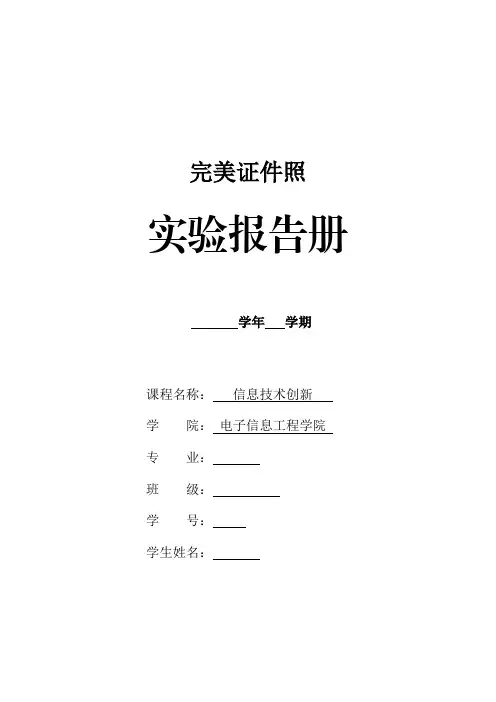 完美证件照

实验报告册

______学年___学期

课程名称：信息技术创新

学　　院：电子信息工程学院

专　　业：______

班　　级：________

学　　号：____

学生姓名：______